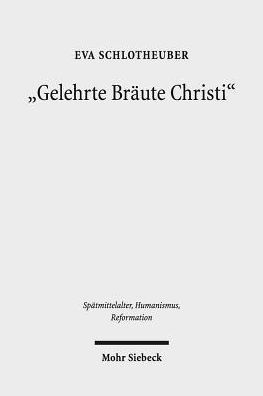 EVA SCHLOTHEUBER

„Gelehrte Bräute Christi“

Spätmittelalter, Humanismus, Reformation

Mohr Siebeck